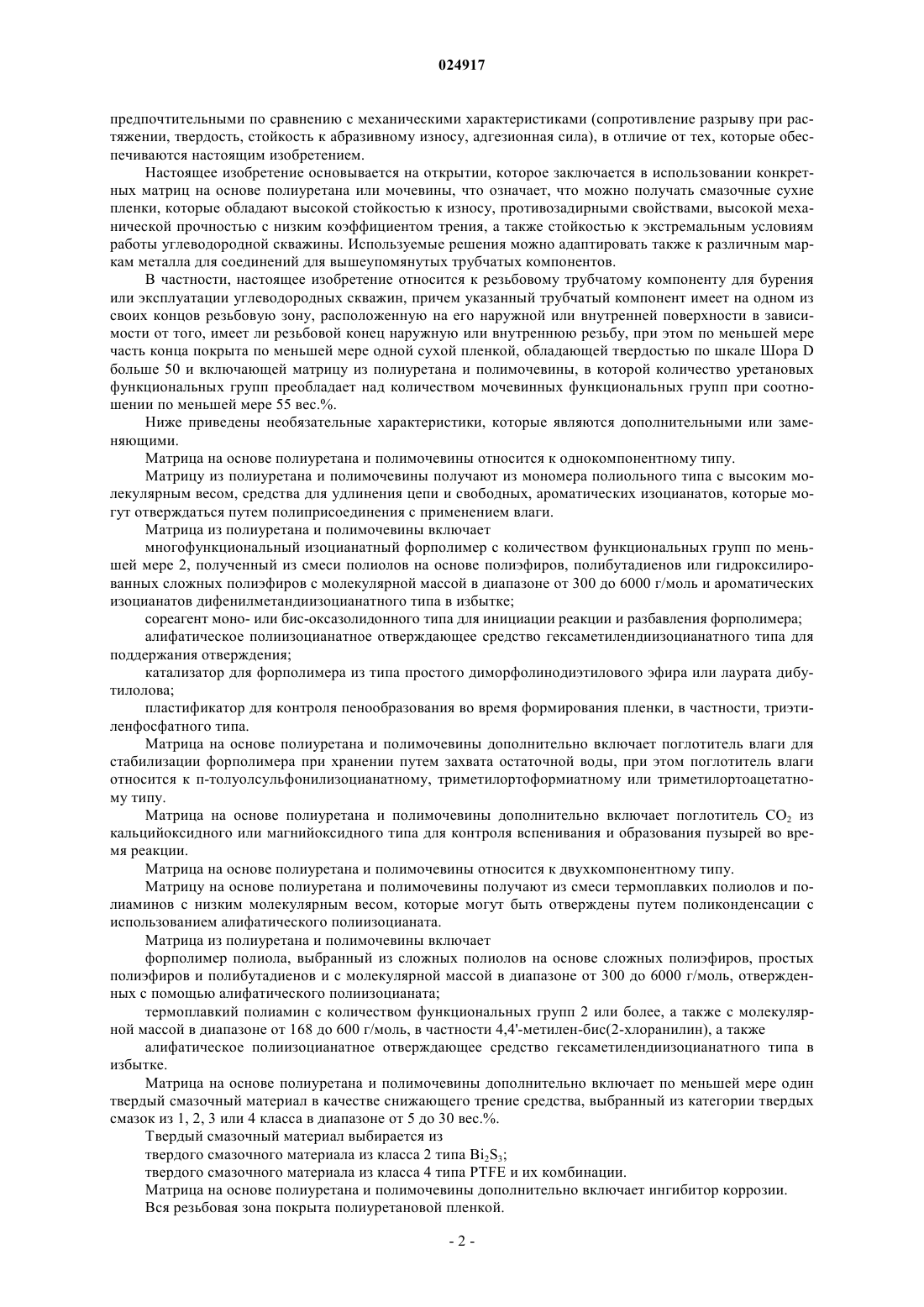 024917

предпочтительными по сравнению с механическими характеристиками (сопротивление разрыву при растяжении, твердость, стойкость к абразивному износу, адгезионная сила), в отличие от тех, которые обеспечиваются настоящим изобретением.

Настоящее изобретение основывается на открытии, которое заключается в использовании конкретных матриц на основе полиуретана или мочевины, что означает, что можно получать смазочные сухие пленки, которые обладают высокой стойкостью к износу, противозадирными свойствами, высокой механической прочностью с низким коэффициентом трения, а также стойкостью к экстремальным условиям работы углеводородной скважины. Используемые решения можно адаптировать также к различным маркам металла для соединений для вышеупомянутых трубчатых компонентов.

В частности, настоящее изобретение относится к резьбовому трубчатому компоненту для бурения или эксплуатации углеводородных скважин, причем указанный трубчатый компонент имеет на одном из своих концов резьбовую зону, расположенную на его наружной или внутренней поверхности в зависимости от того, имеет ли резьбовой конец наружную или внутреннюю резьбу, при этом по меньшей мере часть конца покрыта по меньшей мере одной сухой пленкой, обладающей твердостью по шкале Шора D больше 50 и включающей матрицу из полиуретана и полимочевины, в которой количество уретановых функциональных групп преобладает над количеством мочевинных функциональных групп при соотношении по меньшей мере 55 вес.%.

Ниже приведены необязательные характеристики, которые являются дополнительными или заменяющими.

Матрица на основе полиуретана и полимочевины относится к однокомпонентному типу.

Матрицу из полиуретана и полимочевины получают из мономера полиольного типа с высоким молекулярным весом, средства для удлинения цепи и свободных, ароматических изоцианатов, которые могут отверждаться путем полиприсоединения с применением влаги.

Матрица из полиуретана и полимочевины включает

многофункциональный изоцианатный форполимер с количеством функциональных групп по меньшей мере 2, полученный из смеси полиолов на основе полиэфиров, полибутадиенов или гидроксилированных сложных полиэфиров с молекулярной массой в диапазоне от 300 до 6000 г/моль и ароматических изоцианатов дифенилметандиизоцианатного типа в избытке;

сореагент моно- или бис-оксазолидонного типа для инициации реакции и разбавления форполимера;

алифатическое полиизоцианатное отверждающее средство гексаметилендиизоцианатного типа для поддержания отверждения;

катализатор для форполимера из типа простого диморфолинодиэтилового эфира или лаурата дибутилолова;

пластификатор для контроля пенообразования во время формирования пленки, в частности, триэтиленфосфатного типа.

Матрица на основе полиуретана и полимочевины дополнительно включает поглотитель влаги для стабилизации форполимера при хранении путем захвата остаточной воды, при этом поглотитель влаги относится к п-толуолсульфонилизоцианатному, триметилортоформиатному или триметилортоацетатному типу.

Матрица на основе полиуретана и полимочевины дополнительно включает поглотитель $CO_2$ из кальцийоксидного или магнийоксидного типа для контроля вспенивания и образования пузырей во время реакции.

Матрица на основе полиуретана и полимочевины относится к двухкомпонентному типу.

Матрицу на основе полиуретана и полимочевины получают из смеси термоплавких полиолов и полиаминов с низким молекулярным весом, которые могут быть отверждены путем поликонденсации с использованием алифатического полиизоцианата.

Матрица из полиуретана и полимочевины включает

форполимер полиола, выбранный из сложных полиолов на основе сложных полиэфиров, простых полиэфиров и полибутадиенов и с молекулярной массой в диапазоне от 300 до 6000 г/моль, отвержденных с помощью алифатического полиизоцианата;

термоплавкий полиамин с количеством функциональных групп 2 или более, а также с молекулярной массой в диапазоне от 168 до 600 г/моль, в частности 4,4'-метилен-бис(2-хлоранилин), а также

алифатическое полиизоцианатное отверждающее средство гексаметилендиизоцианатного типа в избытке.

Матрица на основе полиуретана и полимочевины дополнительно включает по меньшей мере один твердый смазочный материал в качестве снижающего трение средства, выбранный из категории твердых смазок из 1, 2, 3 или 4 класса в диапазоне от 5 до 30 вес.%.

Твердый смазочный материал выбирается из

твердого смазочного материала из класса 2 типа $Bi_2S_3$;

твердого смазочного материала из класса 4 типа PTFE и их комбинации.

Матрица на основе полиуретана и полимочевины дополнительно включает ингибитор коррозии.

Вся резьбовая зона покрыта полиуретановой пленкой.

- 2 -